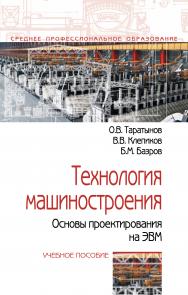 СРЕДНЕЕ ПРОФЕССИОНАЛЬНОЕ ОБРАЗОВАНИЕ

О.В. Таратынов
В.В. Клепиков
Б.М. Базров

Технология машиностроения

Основы проектирования на ЭВМ

УЧЕБНОЕ ПОСОБИЕ